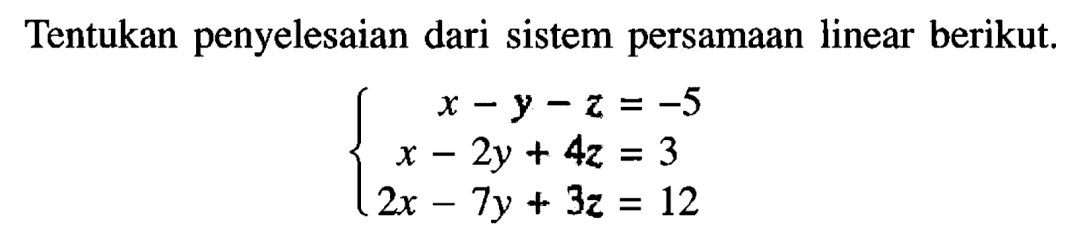 Tentukan penyelesaian dari sistem persamaan linear berikut.

$\begin{cases} x - y - z = -5 \\ x - 2y + 4z = 3 \\ 2x - 7y + 3z = 12 \end{cases}$